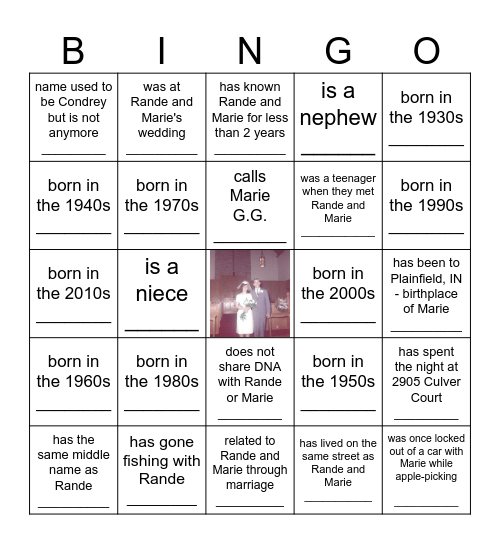 | B | I | N | G | O |
|---|---|---|---|---|
| name used to be Condrey but is not anymore ________ | was at Rande and Marie's wedding ________ | has known Rande and Marie for less than 2 years ________ | is a nephew ________ | born in the 1930s ________ |
| born in the 1940s ________ | born in the 1970s ________ | calls Marie G.G. ________ | was a teenager when they met Rande and Marie ________ | born in the 1990s ________ |
| born in the 2010s ________ | is a niece ________ | | born in the 2000s ________ | has been to Plainfield, IN - birthplace of Marie ________ |
| born in the 1960s ________ | born in the 1980s ________ | does not share DNA with Rande or Marie ________ | born in the 1950s ________ | has spent the night at 2905 Culver Court ________ |
| has the same middle name as Rande ________ | has gone fishing with Rande ________ | related to Rande and Marie through marriage ________ | has lived on the same street as Rande and Marie ________ | was once locked out of a car with Marie while apple-picking ________ |